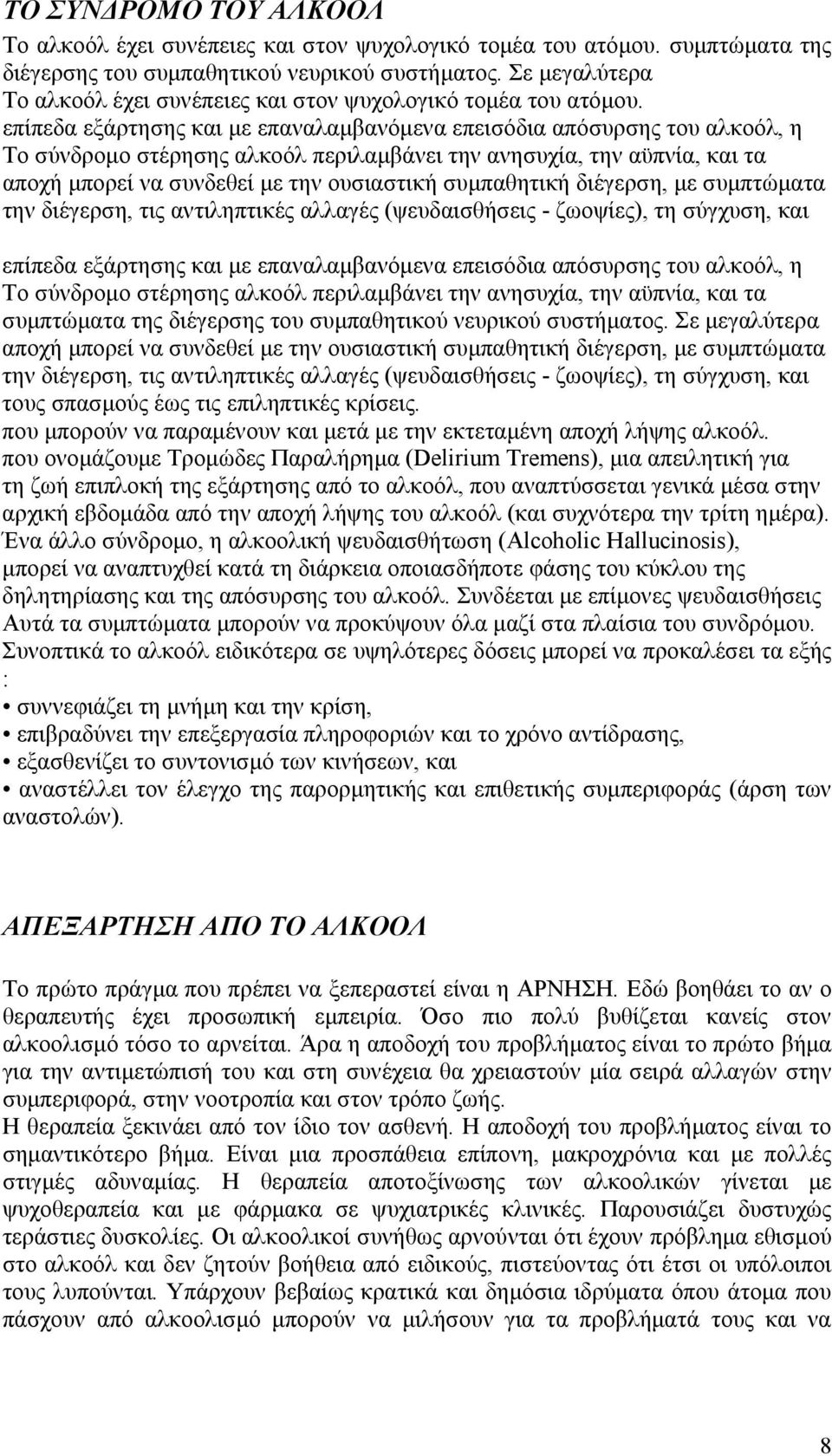 ΤΟ ΣΥΝΔΡΟΜΟ ΤΟΥ ΑΛΚΟΟΛ

Το αλκοόλ έχει συνέπειες και στον ψυχολογικό τομέα του ατόμου. συμπτώματα της διέγερσης του συμπαθητικού νευρικού συστήματος. Σε μεγαλύτερα Το αλκοόλ έχει συνέπειες και στον ψυχολογικό τομέα του ατόμου. επίπεδα εξάρτησης και με επαναλαμβανόμενα επεισόδια απόσυρσης του αλκοόλ, η Το σύνδρομο στέρησης αλκοόλ περιλαμβάνει την ανησυχία, την αϋπνία, και τα αποχή μπορεί να συνδεθεί με την ουσιαστική συμπαθητική διέγερση, με συμπτώματα την διέγερση, τις αντιληπτικές αλλαγές (ψευδαισθήσεις - ζωοψίες), τη σύγχυση, και

επίπεδα εξάρτησης και με επαναλαμβανόμενα επεισόδια απόσυρσης του αλκοόλ, η Το σύνδρομο στέρησης αλκοόλ περιλαμβάνει την ανησυχία, την αϋπνία, και τα συμπτώματα της διέγερσης του συμπαθητικού νευρικού συστήματος. Σε μεγαλύτερα αποχή μπορεί να συνδεθεί με την ουσιαστική συμπαθητική διέγερση, με συμπτώματα την διέγερση, τις αντιληπτικές αλλαγές (ψευδαισθήσεις - ζωοψίες), τη σύγχυση, και τους σπασμούς έως τις επιληπτικές κρίσεις.
που μπορούν να παραμένουν και μετά με την εκτεταμένη αποχή λήψης αλκοόλ.
που ονομάζουμε Τρομώδες Παραλήρημα (Delirium Tremens), μια απειλητική για τη ζωή επιπλοκή της εξάρτησης από το αλκοόλ, που αναπτύσσεται γενικά μέσα στην αρχική εβδομάδα από την αποχή λήψης του αλκοόλ (και συχνότερα την τρίτη ημέρα). Ένα άλλο σύνδρομο, η αλκοολική ψευδαισθήτωση (Alcoholic Hallucinosis), μπορεί να αναπτυχθεί κατά τη διάρκεια οποιασδήποτε φάσης του κύκλου της δηλητηρίασης και της απόσυρσης του αλκοόλ. Συνδέεται με επίμονες ψευδαισθήσεις Αυτά τα συμπτώματα μπορούν να προκύψουν όλα μαζί στα πλαίσια του συνδρόμου.
Συνοπτικά το αλκοόλ ειδικότερα σε υψηλότερες δόσεις μπορεί να προκαλέσει τα εξής :
• συννεφιάζει τη μνήμη και την κρίση,
• επιβραδύνει την επεξεργασία πληροφοριών και το χρόνο αντίδρασης,
• εξασθενίζει το συντονισμό των κινήσεων, και
• αναστέλλει τον έλεγχο της παρορμητικής και επιθετικής συμπεριφοράς (άρση των αναστολών).

ΑΠΕΞΑΡΤΗΣΗ ΑΠΟ ΤΟ ΑΛΚΟΟΛ

Το πρώτο πράγμα που πρέπει να ξεπεραστεί είναι η ΑΡΝΗΣΗ. Εδώ βοηθάει το αν ο θεραπευτής έχει προσωπική εμπειρία. Όσο πιο πολύ βυθίζεται κανείς στον αλκοολισμό τόσο το αρνείται. Άρα η αποδοχή του προβλήματος είναι το πρώτο βήμα για την αντιμετώπισή του και στη συνέχεια θα χρειαστούν μία σειρά αλλαγών στην συμπεριφορά, στην νοοτροπία και στον τρόπο ζωής.
Η θεραπεία ξεκινάει από τον ίδιο τον ασθενή. Η αποδοχή του προβλήματος είναι το σημαντικότερο βήμα. Είναι μια προσπάθεια επίπονη, μακροχρόνια και με πολλές στιγμές αδυναμίας. Η θεραπεία αποτοξίνωσης των αλκοολικών γίνεται με ψυχοθεραπεία και με φάρμακα σε ψυχιατρικές κλινικές. Παρουσιάζει δυστυχώς τεράστιες δυσκολίες. Οι αλκοολικοί συνήθως αρνούνται ότι έχουν πρόβλημα εθισμού στο αλκοόλ και δεν ζητούν βοήθεια από ειδικούς, πιστεύοντας ότι έτσι οι υπόλοιποι τους λυπούνται. Υπάρχουν βεβαίως κρατικά και δημόσια ιδρύματα όπου άτομα που πάσχουν από αλκοολισμό μπορούν να μιλήσουν για τα προβλήματά τους και να

8